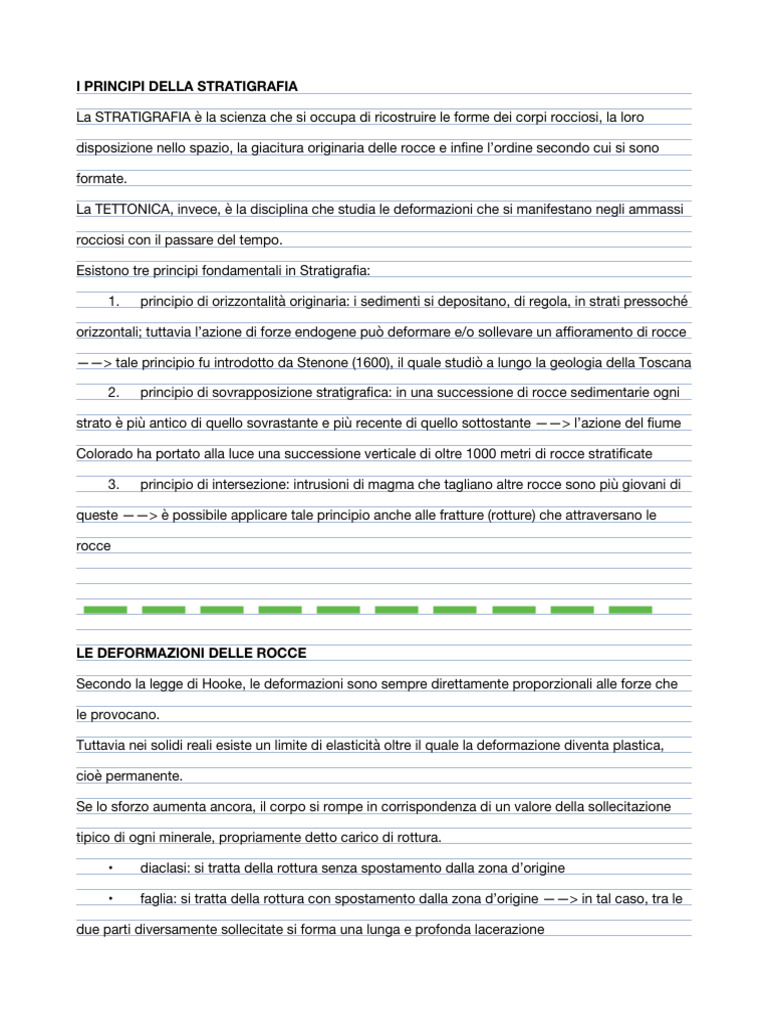 I PRINCIPI DELLA STRATIGRAFIA

La STRATIGRAFIA è la scienza che si occupa di ricostruire le forme dei corpi rocciosi, la loro disposizione nello spazio, la giacitura originaria delle rocce e infine l'ordine secondo cui si sono formate.

La TETTONICA, invece, è la disciplina che studia le deformazioni che si manifestano negli ammassi rocciosi con il passare del tempo.

Esistono tre principi fondamentali in Stratigrafia:

1. principio di orizzontalità originaria: i sedimenti si depositano, di regola, in strati pressoché orizzontali; tuttavia l'azione di forze endogene può deformare e/o sollevare un affioramento di rocce ——> tale principio fu introdotto da Stenone (1600), il quale studiò a lungo la geologia della Toscana

2. principio di sovrapposizione stratigrafica: in una successione di rocce sedimentarie ogni strato è più antico di quello sovrastante e più recente di quello sottostante ——> l'azione del fiume Colorado ha portato alla luce una successione verticale di oltre 1000 metri di rocce stratificate

3. principio di intersezione: intrusioni di magma che tagliano altre rocce sono più giovani di queste ——> è possibile applicare tale principio anche alle fratture (rotture) che attraversano le rocce

LE DEFORMAZIONI DELLE ROCCE

Secondo la legge di Hooke, le deformazioni sono sempre direttamente proporzionali alle forze che le provocano.

Tuttavia nei solidi reali esiste un limite di elasticità oltre il quale la deformazione diventa plastica, cioè permanente.

Se lo sforzo aumenta ancora, il corpo si rompe in corrispondenza di un valore della sollecitazione tipico di ogni minerale, propriamente detto carico di rottura.

• diaclasi: si tratta della rottura senza spostamento dalla zona d'origine

• faglia: si tratta della rottura con spostamento dalla zona d'origine ——> in tal caso, tra le due parti diversamente sollecitate si forma una lunga e profonda lacerazione